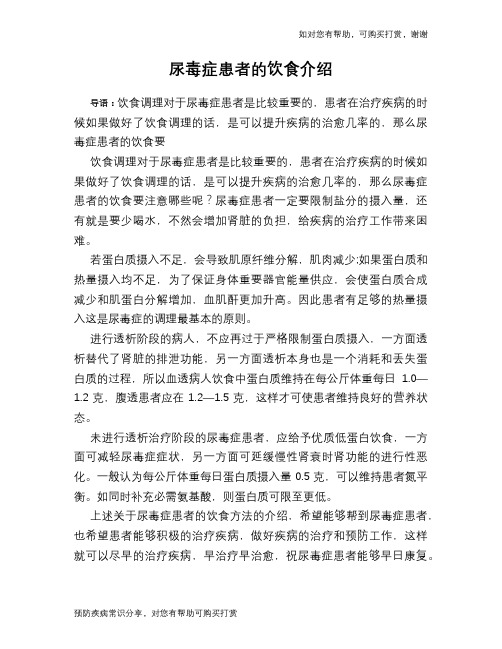 如对您有帮助，可购买打赏，谢谢

尿毒症患者的饮食介绍

导语：饮食调理对于尿毒症患者是比较重要的，患者在治疗疾病的时候如果做好了饮食调理的话，是可以提升疾病的治愈几率的，那么尿毒症患者的饮食要

饮食调理对于尿毒症患者是比较重要的，患者在治疗疾病的时候如果做好了饮食调理的话，是可以提升疾病的治愈几率的，那么尿毒症患者的饮食要注意哪些呢？尿毒症患者一定要限制盐分的摄入量，还有就是要少喝水，不然会增加肾脏的负担，给疾病的治疗工作带来困难。

若蛋白质摄入不足，会导致肌原纤维分解，肌肉减少;如果蛋白质和热量摄入均不足，为了保证身体重要器官能量供应，会使蛋白质合成减少和肌蛋白分解增加，血肌酐更加升高。因此患者有足够的热量摄入这是尿毒症的调理最基本的原则。

进行透析阶段的病人，不应再过于严格限制蛋白质摄入，一方面透析替代了肾脏的排泄功能，另一方面透析本身也是一个消耗和丢失蛋白质的过程，所以血透病人饮食中蛋白质维持在每公斤体重每日 1.0—1.2 克，腹透患者应在 1.2—1.5 克，这样才可使患者维持良好的营养状态。

未进行透析治疗阶段的尿毒症患者，应给予优质低蛋白饮食，一方面可减轻尿毒症症状，另一方面可延缓慢性肾衰时肾功能的进行性恶化。一般认为每公斤体重每日蛋白质摄入量 0.5 克，可以维持患者氮平衡。如同时补充必需氨基酸，则蛋白质可限至更低。

上述关于尿毒症患者的饮食方法的介绍，希望能够帮到尿毒症患者，也希望患者能够积极的治疗疾病，做好疾病的治疗和预防工作，这样就可以尽早的治疗疾病，早治疗早治愈，祝尿毒症患者能够早日康复。

预防疾病常识分享，对您有帮助可购买打赏